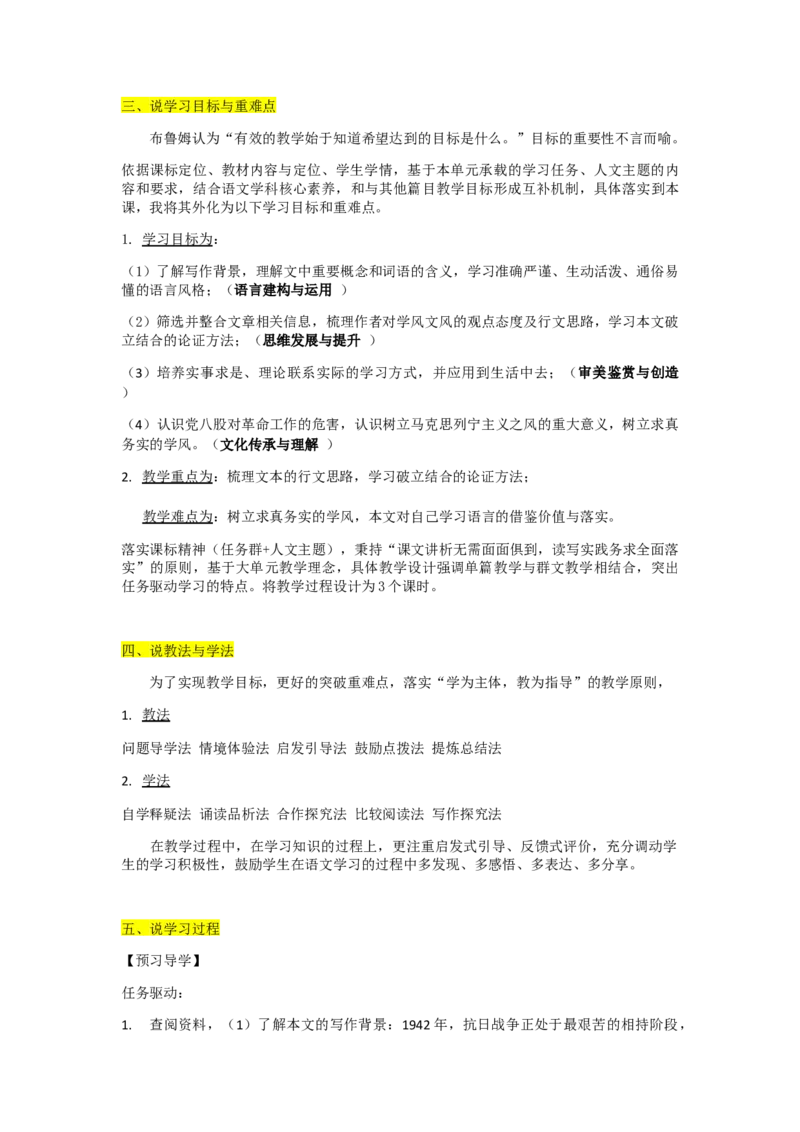 三、说学习目标与重难点

布鲁姆认为“有效的教学始于知道希望达到的目标是什么。”目标的重要性不言而喻。

依据课标定位、教材内容与定位、学生学情，基于本单元承载的学习任务、人文主题的内容和要求，结合语文学科核心素养，和与其他篇目教学目标形成互补机制，具体落实到本课，我将其外化为以下学习目标和重难点。

1. 学习目标为：

（1）了解写作背景，理解文中重要概念和词语的含义，学习准确严谨、生动活泼、通俗易懂的语言风格；（语言建构与运用）

（2）筛选并整合文章相关信息，梳理作者对学风文风的观点态度及行文思路，学习本文破立结合的论证方法；（思维发展与提升）

（3）培养实事求是、理论联系实际的学习方式，并应用到生活中去；（审美鉴赏与创造）

（4）认识党八股对革命工作的危害，认识树立马克思列宁主义之风的重大意义，树立求真务实的学风。（文化传承与理解）

2. 教学重点为：梳理文本的行文思路，学习破立结合的论证方法；

教学难点为：树立求真务实的学风，本文对自己学习语言的借鉴价值与落实。

落实课标精神（任务群+人文主题），秉持“课文讲析无需面面俱到，读写实践务求全面落实”的原则，基于大单元教学理念，具体教学设计强调单篇教学与群文教学相结合，突出任务驱动学习的特点。将教学过程设计为3个课时。

四、说教法与学法

为了实现教学目标，更好的突破重难点，落实“学为主体，教为指导”的教学原则，

1. 教法

问题导学法 情境体验法 启发引导法 鼓励点拨法 提炼总结法

2. 学法

自学释疑法 诵读品析法 合作探究法 比较阅读法 写作探究法

在教学过程中，在学习知识的过程上，更注重启发式引导、反馈式评价，充分调动学生的学习积极性，鼓励学生在语文学习的过程中多发现、多感悟、多表达、多分享。

五、说学习过程

【预习导学】

任务驱动：

1. 查阅资料，（1）了解本文的写作背景：1942年，抗日战争正处于最艰苦的相持阶段，